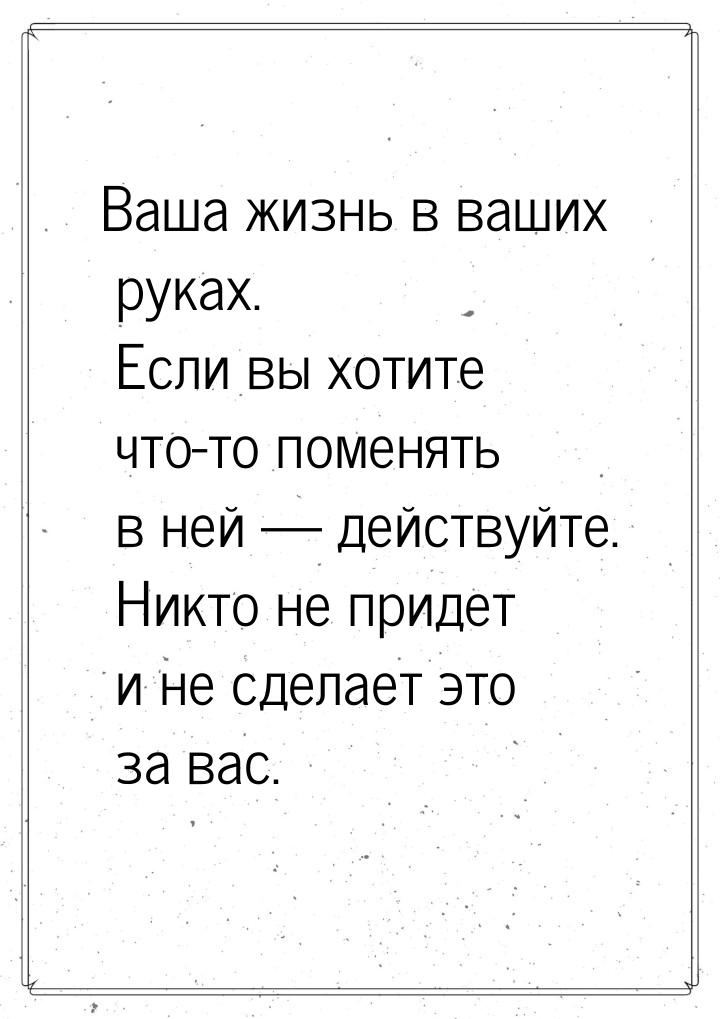 Ваша жизнь в ваших руках. Если вы хотите что-то поменять в ней — действуйте. Никто не придет и не сделает это за вас.